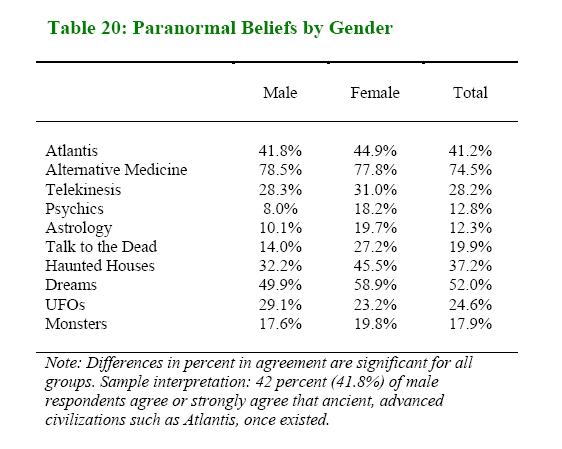 Table 20: Paranormal Beliefs by Gender

| | Male | Female | Total |
|---|---|---|---|
| Atlantis | 41.8% | 44.9% | 41.2% |
| Alternative Medicine | 78.5% | 77.8% | 74.5% |
| Telekinesis | 28.3% | 31.0% | 28.2% |
| Psychics | 8.0% | 18.2% | 12.8% |
| Astrology | 10.1% | 19.7% | 12.3% |
| Talk to the Dead | 14.0% | 27.2% | 19.9% |
| Haunted Houses | 32.2% | 45.5% | 37.2% |
| Dreams | 49.9% | 58.9% | 52.0% |
| UFOs | 29.1% | 23.2% | 24.6% |
| Monsters | 17.6% | 19.8% | 17.9% |

Note: Differences in percent in agreement are significant for all groups. Sample interpretation: 42 percent (41.8%) of male respondents agree or strongly agree that ancient, advanced civilizations such as Atlantis, once existed.